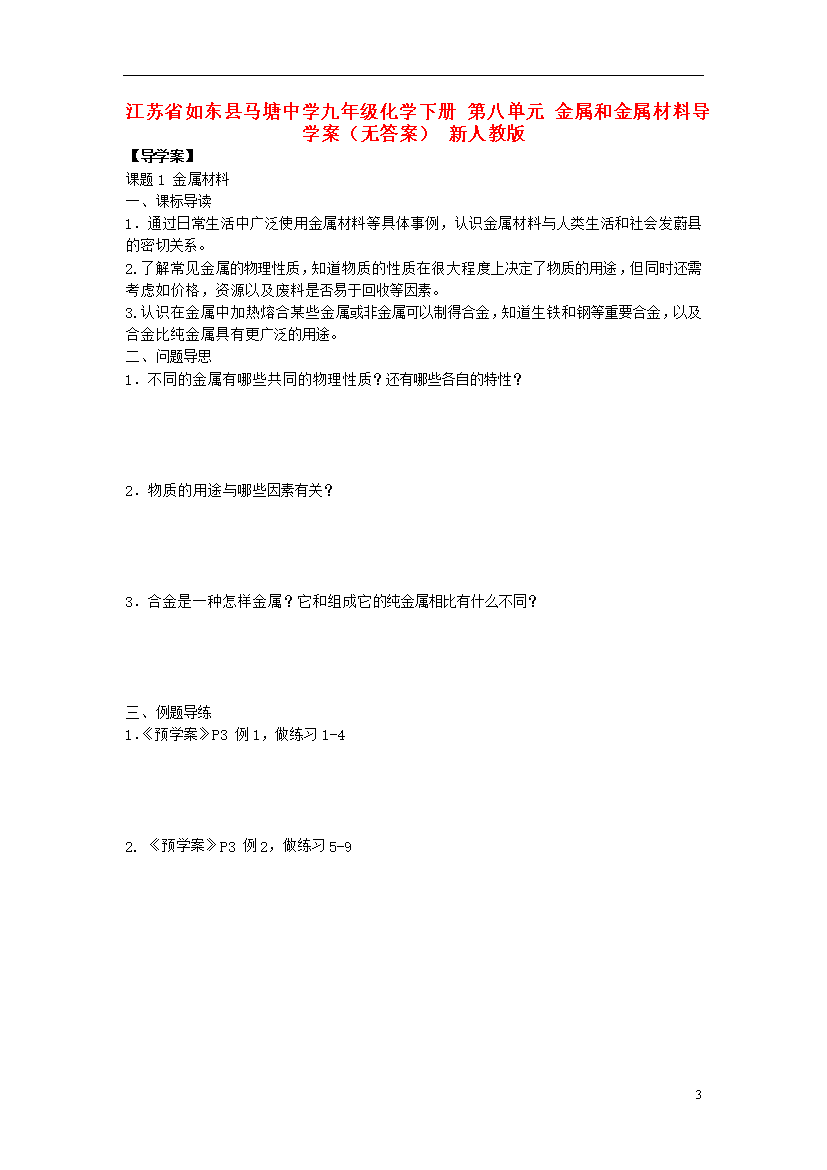 江苏省如东县马塘中学九年级化学下册 第八单元 金属和金属材料导学案（无答案） 新人教版

【导学案】

课题 1 金属材料

一、课标导读

1．通过日常生活中广泛使用金属材料等具体事例，认识金属材料与人类生活和社会发蔚县的密切关系。

2.了解常见金属的物理性质，知道物质的性质在很大程度上决定了物质的用途，但同时还需考虑如价格，资源以及废料是否易于回收等因素。

3.认识在金属中加热熔合某些金属或非金属可以制得合金，知道生铁和钢等重要合金，以及合金比纯金属具有更广泛的用途。

二、问题导思

1．不同的金属有哪些共同的物理性质？还有哪些各自的特性？

2．物质的用途与哪些因素有关？

3．合金是一种怎样金属？它和组成它的纯金属相比有什么不同？

三、例题导练

1.《预学案》P3 例 1，做练习 1-4

2. 《预学案》P3 例 2，做练习 5-9

3